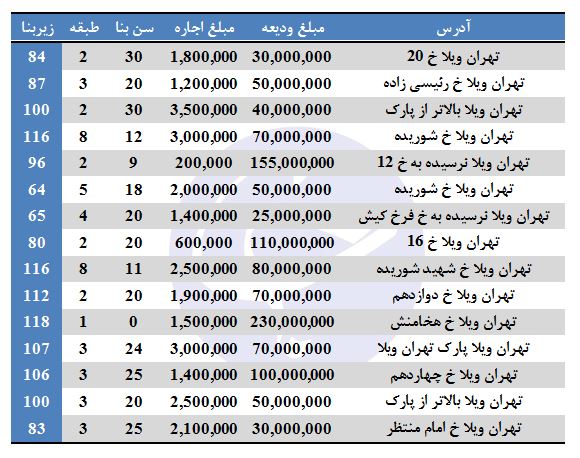 | آدرس | مبلغ ودیعه | مبلغ اجاره | سن بنا | طبقه | زیربنا |
|---|---|---|---|---|---|
| تهران ویلا خ 20 | 30,000,000 | 1,800,000 | 30 | 2 | 84 |
| تهران ویلا خ رئیسی زاده | 50,000,000 | 1,200,000 | 20 | 3 | 87 |
| تهران ویلا بالاتر از پارک | 40,000,000 | 3,500,000 | 30 | 2 | 100 |
| تهران ویلا خ شوریده | 70,000,000 | 3,000,000 | 12 | 8 | 116 |
| تهران ویلا نرسیده به خ 12 | 155,000,000 | 200,000 | 9 | 2 | 96 |
| تهران ویلا خ شوریده | 50,000,000 | 2,000,000 | 18 | 5 | 64 |
| تهران ویلا نرسیده به خ فرخ کیش | 25,000,000 | 1,400,000 | 20 | 4 | 65 |
| تهران ویلا خ 16 | 110,000,000 | 600,000 | 20 | 2 | 80 |
| تهران ویلا خ شهید شوریده | 80,000,000 | 2,500,000 | 11 | 8 | 116 |
| تهران ویلا خ دوازدهم | 70,000,000 | 1,900,000 | 20 | 2 | 112 |
| تهران ویلا خ هخامنش | 230,000,000 | 1,500,000 | 0 | 1 | 118 |
| تهران ویلا پارک تهران ویلا | 70,000,000 | 3,000,000 | 24 | 3 | 107 |
| تهران ویلا خ چهاردهم | 100,000,000 | 1,400,000 | 25 | 3 | 106 |
| تهران ویلا بالاتر از پارک | 50,000,000 | 2,500,000 | 20 | 3 | 100 |
| تهران ویلا خ امام منتظر | 30,000,000 | 2,100,000 | 25 | 3 | 83 |